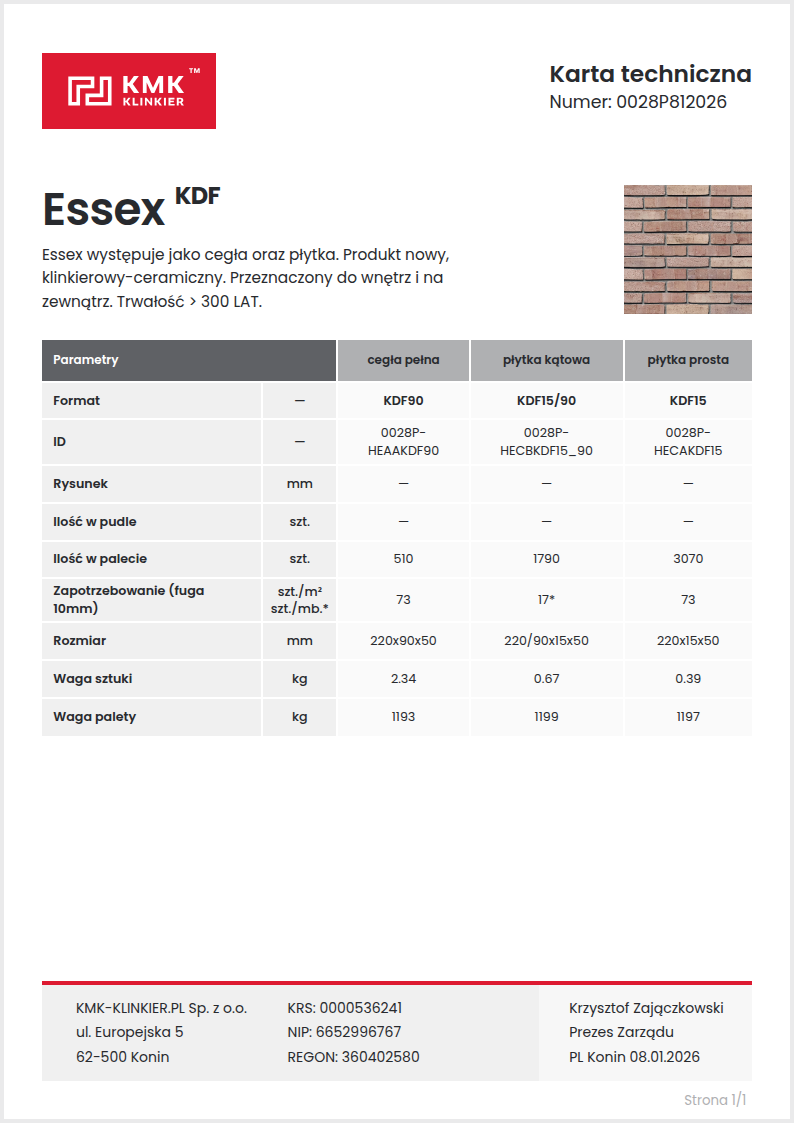 KMK™ KLINKIER

Karta techniczna
Numer: 0028P812026

Essex KDF

Essex występuje jako cegła oraz płytka. Produkt nowy, klinkierowy-ceramiczny. Przeznaczony do wnętrz i na zewnątrz. Trwałość > 300 LAT.

| Parametry | | cegła pełna | płytka kątowa | płytka prosta |
|---|---|---|---|---|
| Format | — | KDF90 | KDF15/90 | KDF15 |
| ID | — | 0028P-HEAAKDF90 | 0028P-HECBKDF15_90 | 0028P-HECAKDF15 |
| Rysunek | mm | — | — | — |
| Ilość w pudle | szt. | — | — | — |
| Ilość w palecie | szt. | 510 | 1790 | 3070 |
| Zapotrzebowanie (fuga 10mm) | szt./m² szt./mb.* | 73 | 17* | 73 |
| Rozmiar | mm | 220x90x50 | 220/90x15x50 | 220x15x50 |
| Waga sztuki | kg | 2.34 | 0.67 | 0.39 |
| Waga palety | kg | 1193 | 1199 | 1197 |

KMK-KLINKIER.PL Sp. z o.o.
ul. Europejska 5
62-500 Konin

KRS: 0000536241
NIP: 6652996767
REGON: 360402580

Krzysztof Zajączkowski
Prezes Zarządu
PL Konin 08.01.2026

Strona 1/1